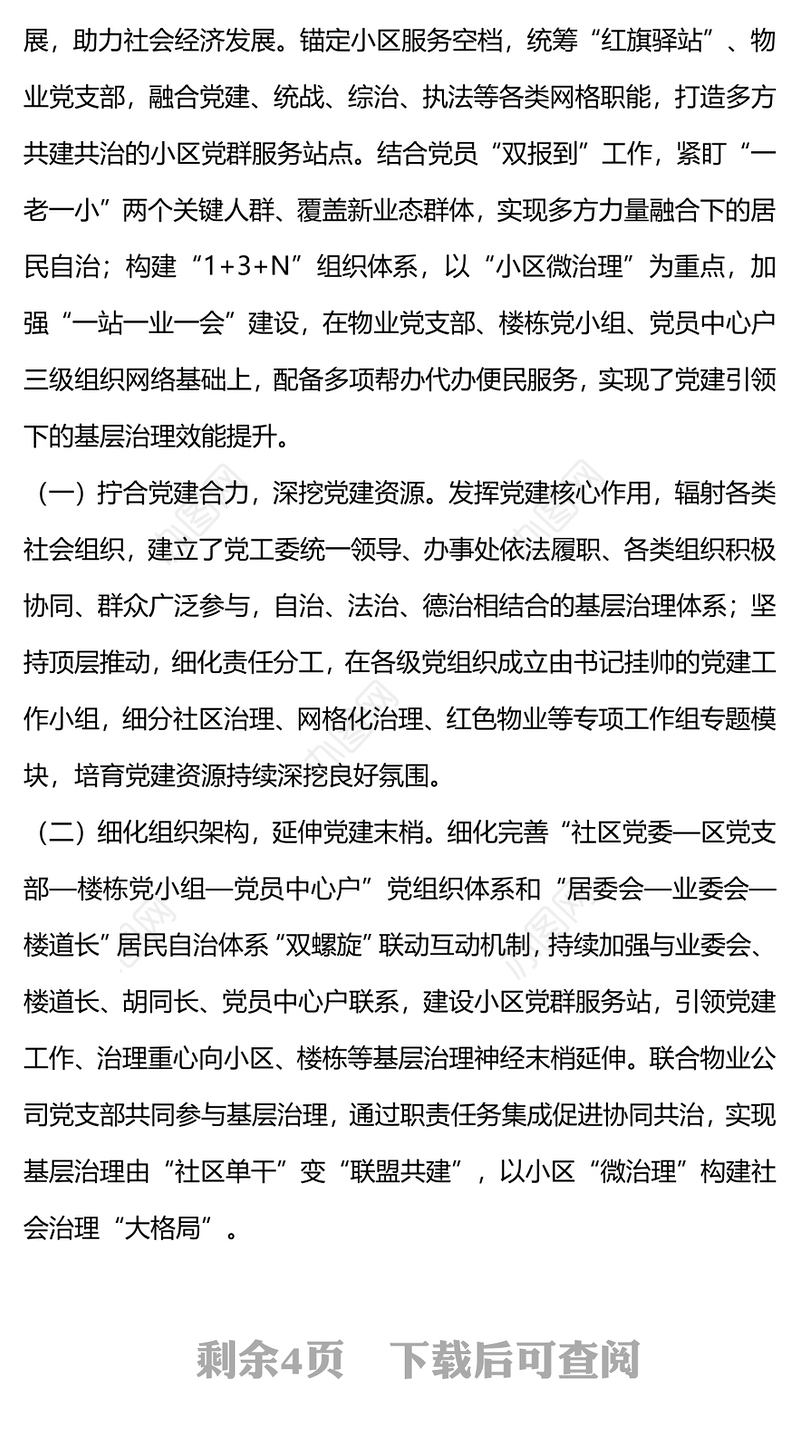 展，助力社会经济发展。锚定小区服务空档，统筹“红旗驿站”、物业党支部，融合党建、统战、综治、执法等各类网格职能，打造多方共建共治的小区党群服务站点。结合党员“双报到”工作，紧盯“一老一小”两个关键人群、覆盖新业态群体，实现多方力量融合下的居民自治；构建“1+3+N”组织体系，以“小区微治理”为重点，加强“一站一业一会”建设，在物业党支部、楼栋党小组、党员中心户三级组织网络基础上，配备多项帮办代办便民服务，实现了党建引领下的基层治理效能提升。

（一）拧合党建合力，深挖党建资源。发挥党建核心作用，辐射各类社会组织，建立了党工委统一领导、办事处依法履职、各类组织积极协同、群众广泛参与，自治、法治、德治相结合的基层治理体系；坚持顶层推动，细化责任分工，在各级党组织成立由书记挂帅的党建工作小组，细分社区治理、网格化治理、红色物业等专项工作组专题模块，培育党建资源持续深挖良好氛围。

（二）细化组织架构，延伸党建末梢。细化完善“社区党委—区党支部—楼栋党小组—党员中心户”党组织体系和“居委会—业委会—楼道长”居民自治体系“双螺旋”联动互动机制，持续加强与业委会、楼道长、胡同长、党员中心户联系，建设小区党群服务站，引领党建工作、治理重心向小区、楼栋等基层治理神经末梢延伸。联合物业公司党支部共同参与基层治理，通过职责任务集成促进协同共治，实现基层治理由“社区单干”变“联盟共建”，以小区“微治理”构建社会治理“大格局”。

剩余4页　下载后可查阅